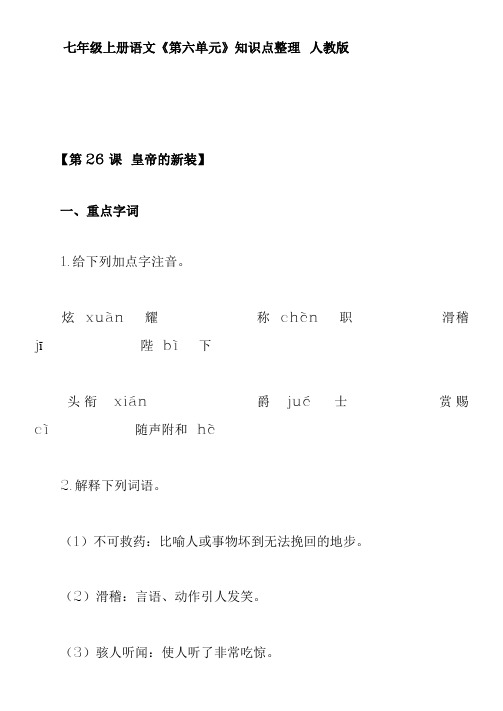 七年级上册语文《第六单元》知识点整理 人教版

【第 26 课 皇帝的新装】

一、重点字词

1.给下列加点字注音。

炫 xuàn 耀 称 chèn 职 滑稽 jī 陛 bì 下

头衔 xián 爵 jué 士 赏赐 cì 随声附和 hè

2.解释下列词语。

（1）不可救药：比喻人或事物坏到无法挽回的地步。

（2）滑稽：言语、动作引人发笑。

（3）骇人听闻：使人听了非常吃惊。